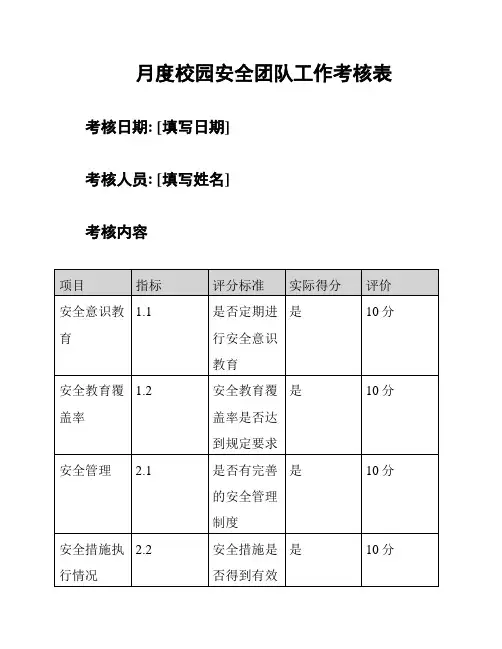 月度校园安全团队工作考核表

考核日期: [填写日期]

考核人员: [填写姓名]

考核内容

| 项目 | 指标 | 评分标准 | 实际得分 | 评价 |
|---|---|---|---|---|
| 安全意识教育 | 1.1 | 是否定期进行安全意识教育 | 是 | 10 分 |
| 安全教育覆盖率 | 1.2 | 安全教育覆盖率是否达到规定要求 | 是 | 10 分 |
| 安全管理 | 2.1 | 是否有完善的安全管理制度 | 是 | 10 分 |
| 安全措施执行情况 | 2.2 | 安全措施是否得到有效 | 是 | 10 分 |